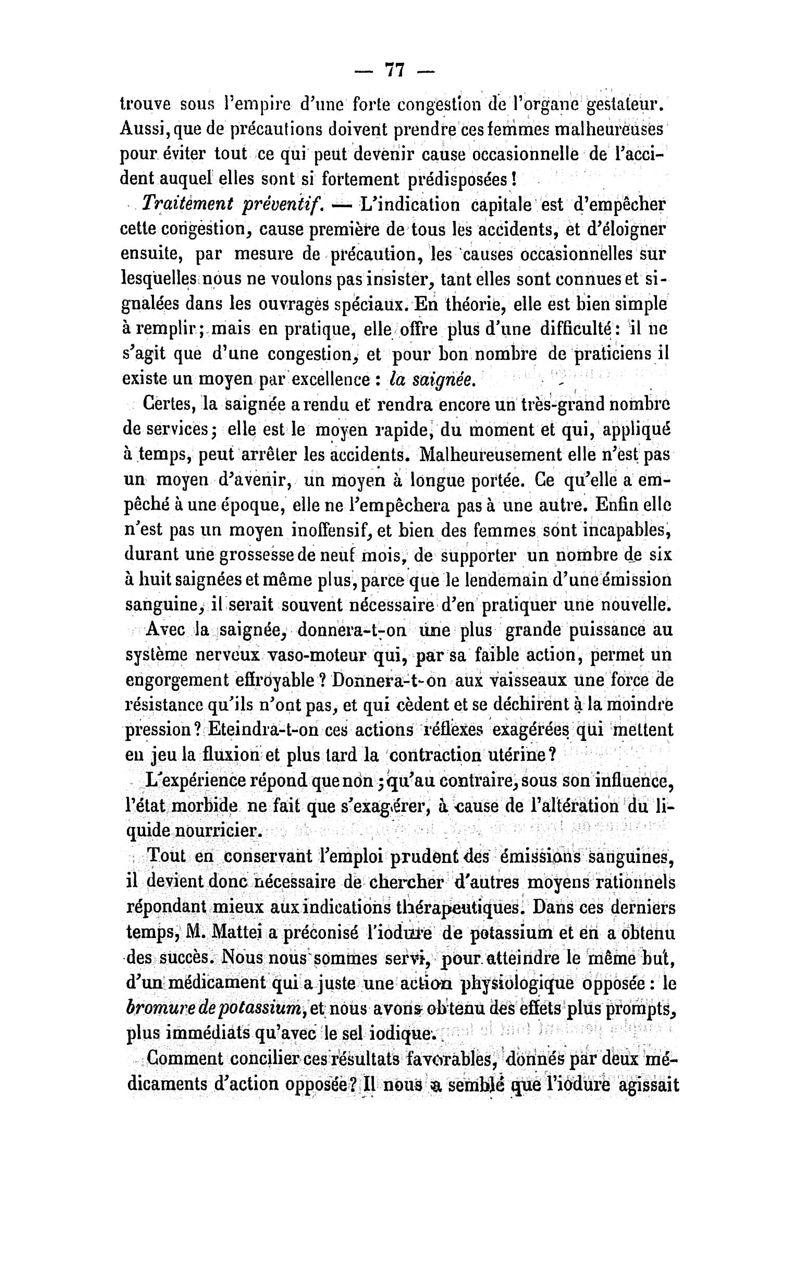 — 77 —

trouve sous l'empire d'une forte congestion de l'organe gestateur. Aussi, que de précautions doivent prendre ces femmes malheureuses pour éviter tout ce qui peut devenir cause occasionnelle de l'accident auquel elles sont si fortement prédisposées !

Traitement préventif. — L'indication capitale est d'empêcher cette congestion, cause première de tous les accidents, et d'éloigner ensuite, par mesure de précaution, les causes occasionnelles sur lesquelles nous ne voulons pas insister, tant elles sont connues et signalées dans les ouvrages spéciaux. En théorie, elle est bien simple à remplir ; mais en pratique, elle offre plus d'une difficulté : il ne s'agit que d'une congestion, et pour bon nombre de praticiens il existe un moyen par excellence : la saignée.

Certes, la saignée a rendu et rendra encore un très-grand nombre de services ; elle est le moyen rapide, du moment et qui, appliqué à temps, peut arrêter les accidents. Malheureusement elle n'est pas un moyen d'avenir, un moyen à longue portée. Ce qu'elle a empêché à une époque, elle ne l'empêchera pas à une autre. Enfin elle n'est pas un moyen inoffensif, et bien des femmes sont incapables, durant une grossesse de neuf mois, de supporter un nombre de six à huit saignées et même plus, parce que le lendemain d'une émission sanguine, il serait souvent nécessaire d'en pratiquer une nouvelle.

Avec la saignée, donnera-t-on une plus grande puissance au système nerveux vaso-moteur qui, par sa faible action, permet un engorgement effroyable ? Donnera-t-on aux vaisseaux une force de résistance qu'ils n'ont pas, et qui cèdent et se déchirent à la moindre pression ? Eteindra-t-on ces actions réflexes exagérées qui mettent en jeu la fluxion et plus tard la contraction utérine ?

L'expérience répond que non ; qu'au contraire, sous son influence, l'état morbide ne fait que s'exagérer, à cause de l'altération du liquide nourricier.

Tout en conservant l'emploi prudent des émissions sanguines, il devient donc nécessaire de chercher d'autres moyens rationnels répondant mieux aux indications thérapeutiques. Dans ces derniers temps, M. Mattei a préconisé l'iodure de potassium et en a obtenu des succès. Nous nous sommes servi, pour atteindre le même but, d'un médicament qui a juste une action physiologique opposée : le bromure de potassium, et nous avons obtenu des effets plus prompts, plus immédiats qu'avec le sel iodique.

Comment concilier ces résultats favorables, donnés par deux médicaments d'action opposée ? Il nous a semblé que l'iodure agissait